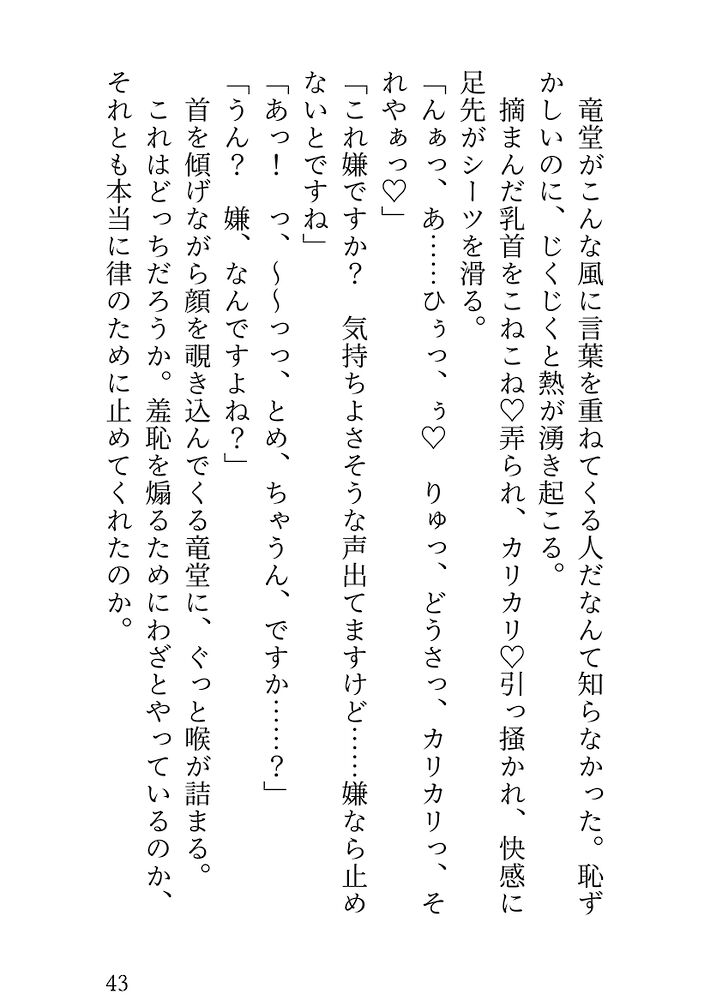 竜堂がこんな風に言葉を重ねてくる人だなんて知らなかった。恥ずかしいのに、じくじくと熱が湧き起こる。

摘まんだ乳首をこねこね♡弄られ、カリカリ♡引っ掻かれ、快感に足先がシーツを滑る。

「んぁっ、あ……ひぅっ、ぅ♡　りゅっ、どうさっ、カリカリっ、それやぁっ♡」

「これ嫌ですか？　気持ちよさそうな声出てますけど……嫌なら止めないとですね」

「あっ！　っ、～～っっ、とめ、ちゃうん、ですか……？」

「うん？　嫌、なんですよね？」

首を傾げながら顔を覗き込んでくる竜堂に、ぐっと喉が詰まる。

これはどっちだろうか。羞恥を煽るためにわざとやっているのか、それとも本当に律のために止めてくれたのか。

43